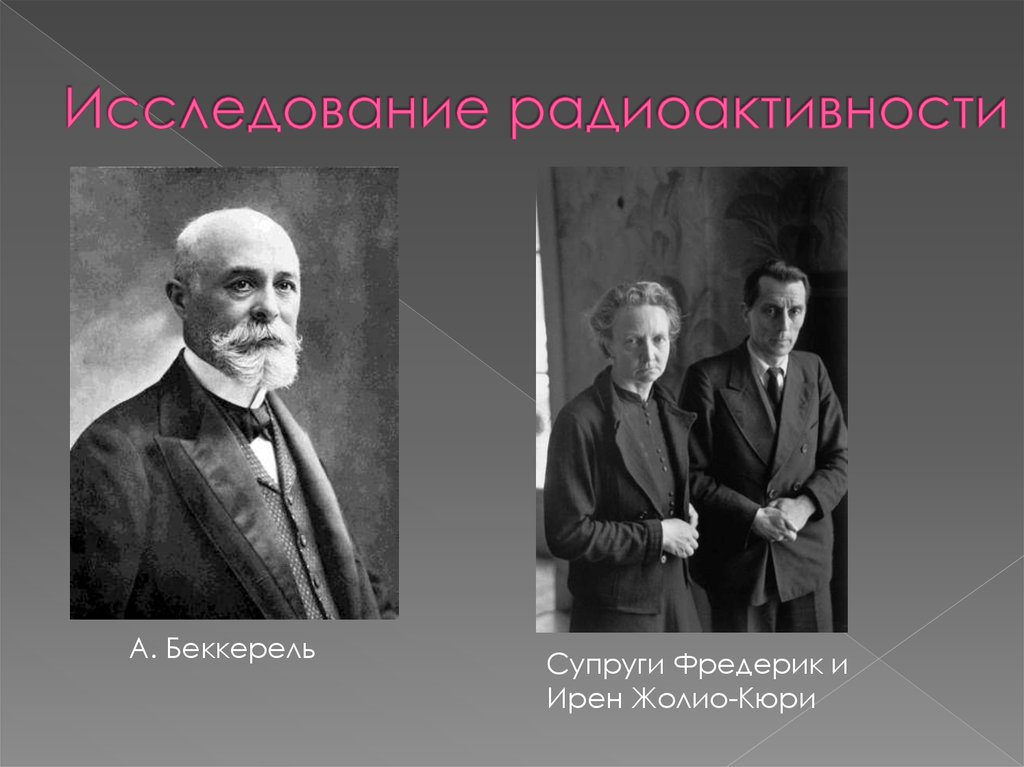 Исследование радиоактивности

А. Беккерель

Супруги Фредерик и Ирен Жолио-Кюри